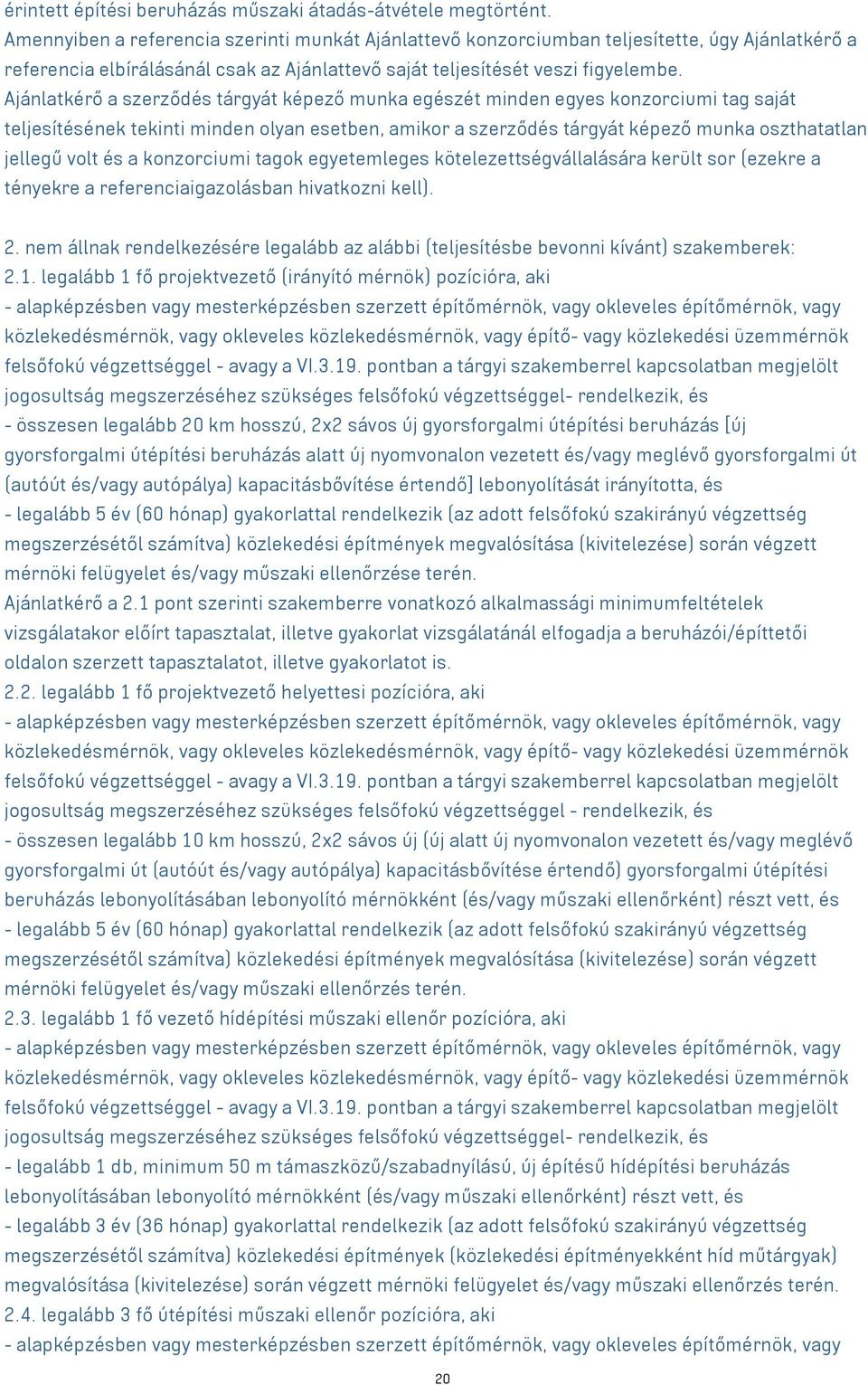 érintett építési beruházás műszaki átadás-átvétele megtörtént.
Amennyiben a referencia szerinti munkát Ajánlattevő konzorciumban teljesítette, úgy Ajánlatkérő a referencia elbírálásánál csak az Ajánlattevő saját teljesítését veszi figyelembe.
Ajánlatkérő a szerződés tárgyát képező munka egészét minden egyes konzorciumi tag saját teljesítésének tekinti minden olyan esetben, amikor a szerződés tárgyát képező munka oszthatatlan jellegű volt és a konzorciumi tagok egyetemleges kötelezettségvállalására került sor (ezekre a tényekre a referenciaigazolásban hivatkozni kell).

2. nem állnak rendelkezésére legalább az alábbi (teljesítésbe bevonni kívánt) szakemberek:
2.1. legalább 1 fő projektvezető (irányító mérnök) pozícióra, aki
- alapképzésben vagy mesterképzésben szerzett építőmérnök, vagy okleveles építőmérnök, vagy közlekedésmérnök, vagy okleveles közlekedésmérnök, vagy építő- vagy közlekedési üzemmérnök felsőfokú végzettséggel - avagy a VI.3.19. pontban a tárgyi szakemberrel kapcsolatban megjelölt jogosultság megszerzéséhez szükséges felsőfokú végzettséggel- rendelkezik, és
- összesen legalább 20 km hosszú, 2x2 sávos új gyorsforgalmi útépítési beruházás [új gyorsforgalmi útépítési beruházás alatt új nyomvonalon vezetett és/vagy meglévő gyorsforgalmi út (autóút és/vagy autópálya) kapacitásbővítése értendő] lebonyolítását irányította, és
- legalább 5 év (60 hónap) gyakorlattal rendelkezik (az adott felsőfokú szakirányú végzettség megszerzésétől számítva) közlekedési építmények megvalósítása (kivitelezése) során végzett mérnöki felügyelet és/vagy műszaki ellenőrzése terén.
Ajánlatkérő a 2.1 pont szerinti szakemberre vonatkozó alkalmassági minimumfeltételek vizsgálatakor előírt tapasztalat, illetve gyakorlat vizsgálatánál elfogadja a beruházói/építtetői oldalon szerzett tapasztalatot, illetve gyakorlatot is.
2.2. legalább 1 fő projektvezető helyettesi pozícióra, aki
- alapképzésben vagy mesterképzésben szerzett építőmérnök, vagy okleveles építőmérnök, vagy közlekedésmérnök, vagy okleveles közlekedésmérnök, vagy építő- vagy közlekedési üzemmérnök felsőfokú végzettséggel - avagy a VI.3.19. pontban a tárgyi szakemberrel kapcsolatban megjelölt jogosultság megszerzéséhez szükséges felsőfokú végzettséggel - rendelkezik, és
- összesen legalább 10 km hosszú, 2x2 sávos új (új alatt új nyomvonalon vezetett és/vagy meglévő gyorsforgalmi út (autóút és/vagy autópálya) kapacitásbővítése értendő) gyorsforgalmi útépítési beruházás lebonyolításában lebonyolító mérnökként (és/vagy műszaki ellenőrként) részt vett, és
- legalább 5 év (60 hónap) gyakorlattal rendelkezik (az adott felsőfokú szakirányú végzettség megszerzésétől számítva) közlekedési építmények megvalósítása (kivitelezése) során végzett mérnöki felügyelet és/vagy műszaki ellenőrzés terén.
2.3. legalább 1 fő vezető hídépítési műszaki ellenőr pozícióra, aki
- alapképzésben vagy mesterképzésben szerzett építőmérnök, vagy okleveles építőmérnök, vagy közlekedésmérnök, vagy okleveles közlekedésmérnök, vagy építő- vagy közlekedési üzemmérnök felsőfokú végzettséggel - avagy a VI.3.19. pontban a tárgyi szakemberrel kapcsolatban megjelölt jogosultság megszerzéséhez szükséges felsőfokú végzettséggel- rendelkezik, és
- legalább 1 db, minimum 50 m támaszközű/szabadnyílású, új építésű hídépítési beruházás lebonyolításában lebonyolító mérnökként (és/vagy műszaki ellenőrként) részt vett, és
- legalább 3 év (36 hónap) gyakorlattal rendelkezik (az adott felsőfokú szakirányú végzettség megszerzésétől számítva) közlekedési építmények (közlekedési építményekként híd műtárgyak) megvalósítása (kivitelezése) során végzett mérnöki felügyelet és/vagy műszaki ellenőrzés terén.
2.4. legalább 3 fő útépítési műszaki ellenőr pozícióra, aki
- alapképzésben vagy mesterképzésben szerzett építőmérnök, vagy okleveles építőmérnök, vagy

20